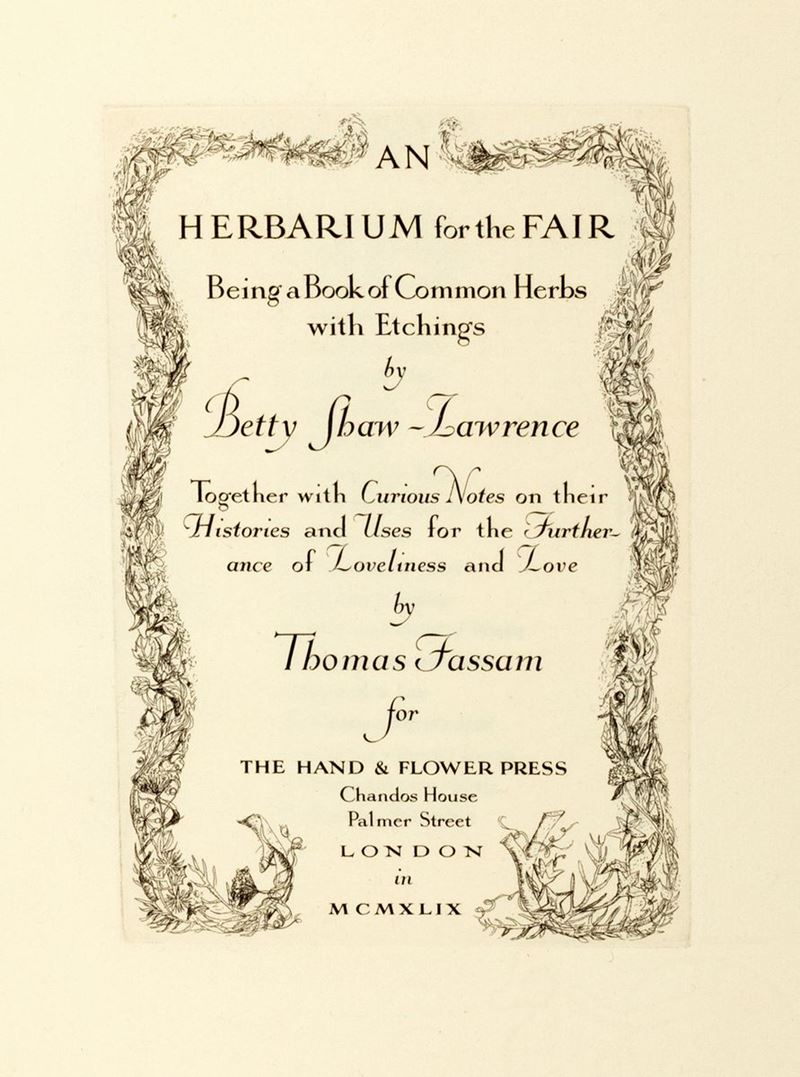 AN

HERBARIUM for the FAIR

Being a Book of Common Herbs with Etchings

by

Betty Shaw-Lawrence

Together with Curious Notes on their Histories and Uses for the Furtherance of Loveliness and Love

by

Thomas Fassam

for

THE HAND & FLOWER PRESS
Chandos House
Palmer Street
LONDON
in
MCMXLIX